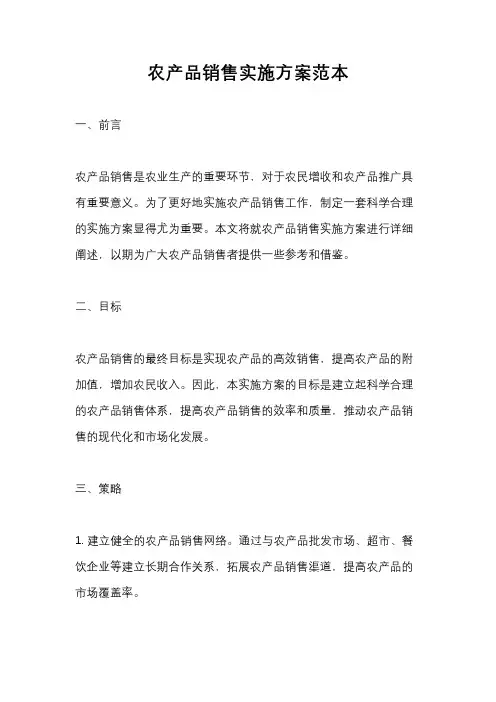 农产品销售实施方案范本

一、前言

农产品销售是农业生产的重要环节，对于农民增收和农产品推广具有重要意义。为了更好地实施农产品销售工作，制定一套科学合理的实施方案显得尤为重要。本文将就农产品销售实施方案进行详细阐述，以期为广大农产品销售者提供一些参考和借鉴。

二、目标

农产品销售的最终目标是实现农产品的高效销售，提高农产品的附加值，增加农民收入。因此，本实施方案的目标是建立起科学合理的农产品销售体系，提高农产品销售的效率和质量，推动农产品销售的现代化和市场化发展。

三、策略

1. 建立健全的农产品销售网络。通过与农产品批发市场、超市、餐饮企业等建立长期合作关系，拓展农产品销售渠道，提高农产品的市场覆盖率。